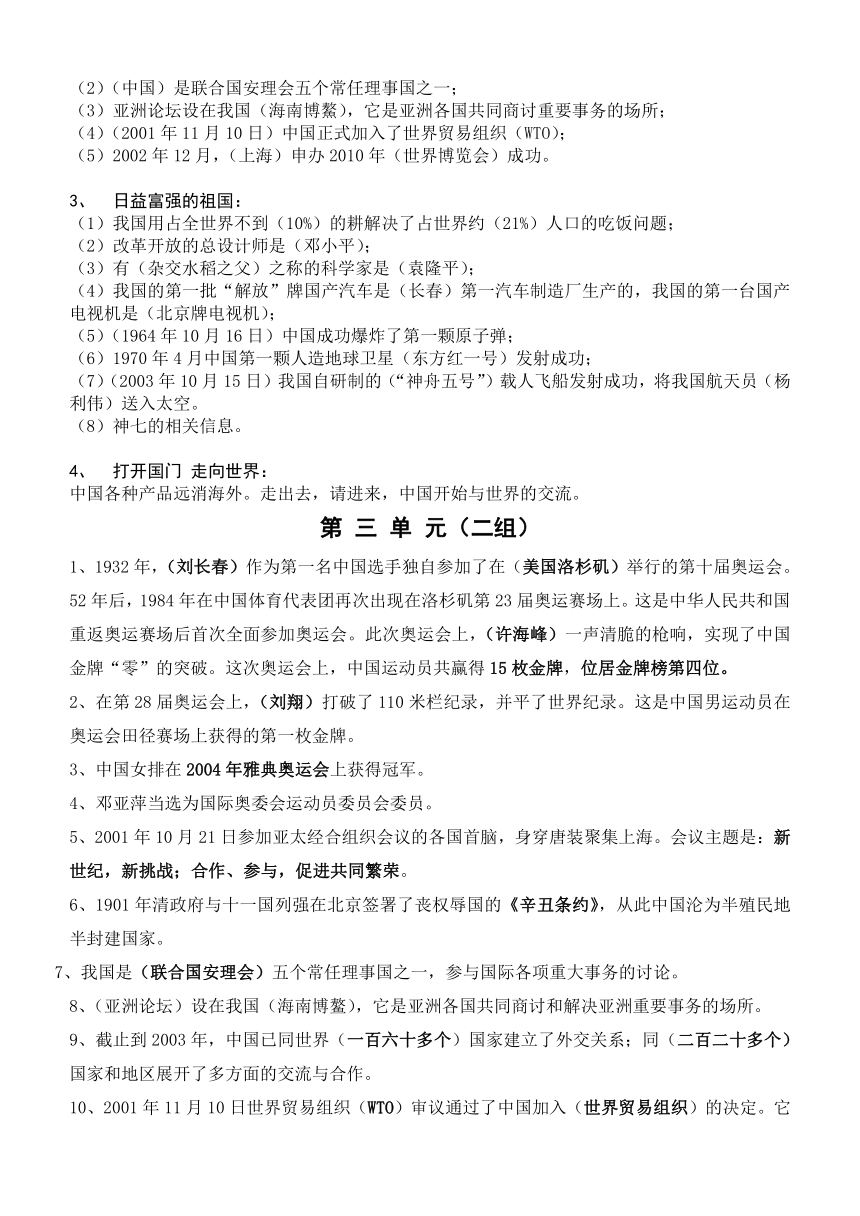 （2）（中国）是联合国安理会五个常任理事国之一；
（3）亚洲论坛设在我国（海南博鳌），它是亚洲各国共同商讨重要事务的场所；
（4）（2001 年 11 月 10 日）中国正式加入了世界贸易组织（WTO）；
（5）2002 年 12 月，（上海）申办 2010 年（世界博览会）成功。

3、 日益富强的祖国：
（1）我国用占全世界不到（10%）的耕解决了占世界约（21%）人口的吃饭问题；
（2）改革开放的总设计师是（邓小平）；
（3）有（杂交水稻之父）之称的科学家是（袁隆平）；
（4）我国的第一批“解放”牌国产汽车是（长春）第一汽车制造厂生产的，我国的第一台国产电视机是（北京牌电视机）；
（5）（1964 年 10 月 16 日）中国成功爆炸了第一颗原子弹；
（6）1970 年 4 月中国第一颗人造地球卫星（东方红一号）发射成功；
（7）（2003 年 10 月 15 日）我国自研制的（“神舟五号”）载人飞船发射成功，将我国航天员（杨利伟）送入太空。
（8）神七的相关信息。

4、 打开国门 走向世界：
中国各种产品远消海外。走出去，请进来，中国开始与世界的交流。

第 三 单 元（二组）

1、1932 年，（刘长春）作为第一名中国选手独自参加了在（美国洛杉矶）举行的第十届奥运会。52 年后，1984 年在中国体育代表团再次出现在洛杉矶第 23 届奥运赛场上。这是中华人民共和国重返奥运赛场后首次全面参加奥运会。此次奥运会上，（许海峰）一声清脆的枪响，实现了中国金牌“零”的突破。这次奥运会上，中国运动员共赢得 15 枚金牌，位居金牌榜第四位。

2、在第 28 届奥运会上，（刘翔）打破了 110 米栏纪录，并平了世界纪录。这是中国男运动员在奥运会田径赛场上获得的第一枚金牌。

3、中国女排在 2004 年雅典奥运会上获得冠军。

4、邓亚萍当选为国际奥委会运动员委员会委员。

5、2001 年 10 月 21 日参加亚太经合组织会议的各国首脑，身穿唐装聚集上海。会议主题是：新世纪，新挑战；合作、参与，促进共同繁荣。

6、1901 年清政府与十一国列强在北京签署了丧权辱国的《辛丑条约》，从此中国沦为半殖民地半封建国家。

7、我国是（联合国安理会）五个常任理事国之一，参与国际各项重大事务的讨论。

8、（亚洲论坛）设在我国（海南博鳌），它是亚洲各国共同商讨和解决亚洲重要事务的场所。

9、截止到 2003 年，中国已同世界（一百六十多个）国家建立了外交关系；同（二百二十多个）国家和地区展开了多方面的交流与合作。

10、2001 年 11 月 10 日世界贸易组织（WTO）审议通过了中国加入（世界贸易组织）的决定。它